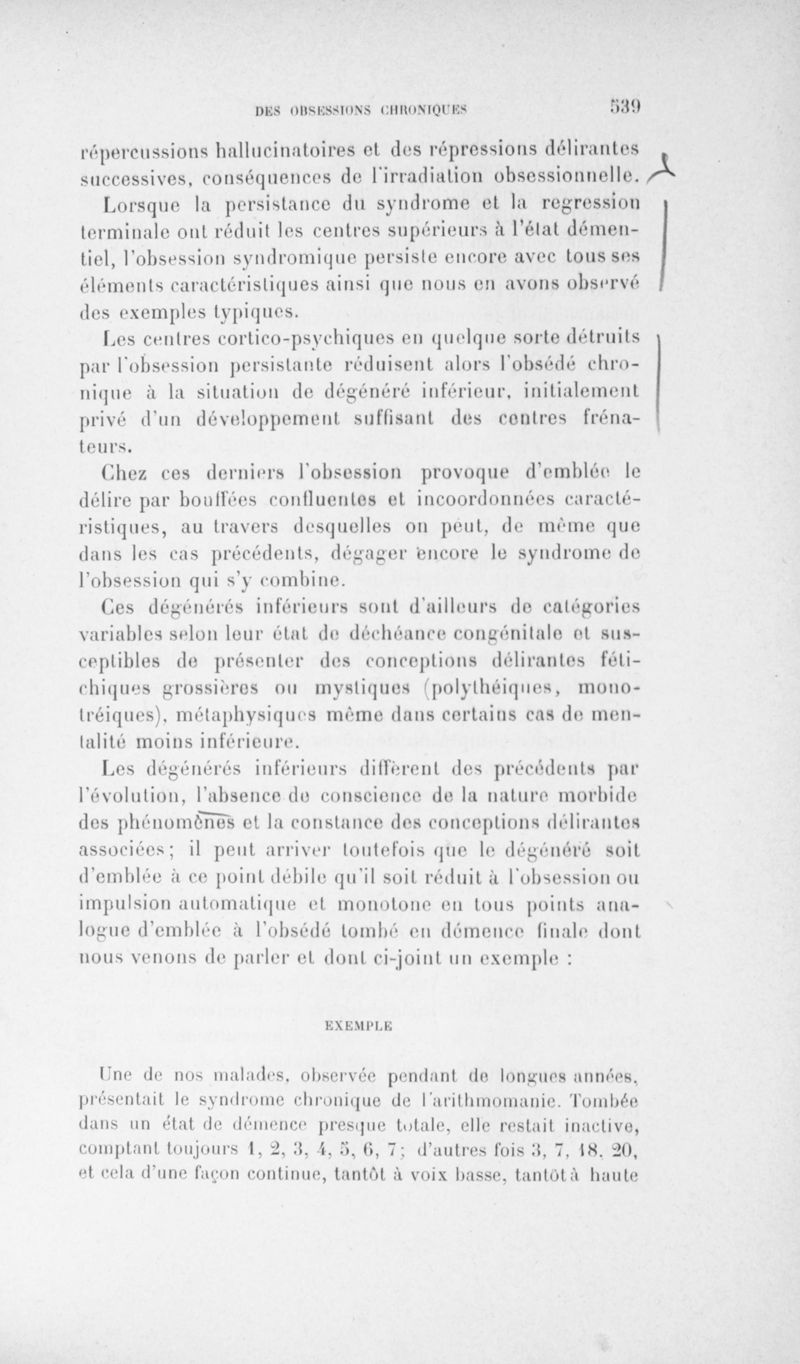 DES OBSESSIONS CHRONIQUES 539

répercussions hallucinatoires et des répressions délirantes successives, conséquences de l'irradiation obsessionnelle.

Lorsque la persistance du syndrome et la regression terminale ont réduit les centres supérieurs à l'état démentiel, l'obsession syndromique persiste encore avec tous ses éléments caractéristiques ainsi que nous en avons observé des exemples typiques.

Les centres cortico-psychiques en quelque sorte détruits par l'obsession persistante réduisent alors l'obsédé chronique à la situation de dégénéré inférieur, initialement privé d'un développement suffisant des centres frénateurs.

Chez ces derniers l'obsession provoque d'emblée le délire par bouffées confluentes et incoordonnées caractéristiques, au travers desquelles on peut, de même que dans les cas précédents, dégager encore le syndrome de l'obsession qui s'y combine.

Ces dégénérés inférieurs sont d'ailleurs de catégories variables selon leur état de déchéance congénitale et susceptibles de présenter des conceptions délirantes fétichiques grossières ou mystiques (polythéiques, monotréiques), métaphysiques même dans certains cas de mentalité moins inférieure.

Les dégénérés inférieurs diffèrent des précédents par l'évolution, l'absence de conscience de la nature morbide des phénomènes et la constance des conceptions délirantes associées; il peut arriver toutefois que le dégénéré soit d'emblée à ce point débile qu'il soit réduit à l'obsession ou impulsion automatique et monotone en tous points analogue d'emblée à l'obsédé tombé en démence finale dont nous venons de parler et dont ci-joint un exemple :

EXEMPLE

Une de nos malades, observée pendant de longues années, présentait le syndrome chronique de l'arithmomanie. Tombée dans un état de démence presque totale, elle restait inactive, comptant toujours 1, 2, 3, 4, 5, 6, 7; d'autres fois 3, 7, 18, 20, et cela d'une façon continue, tantôt à voix basse, tantôt à haute